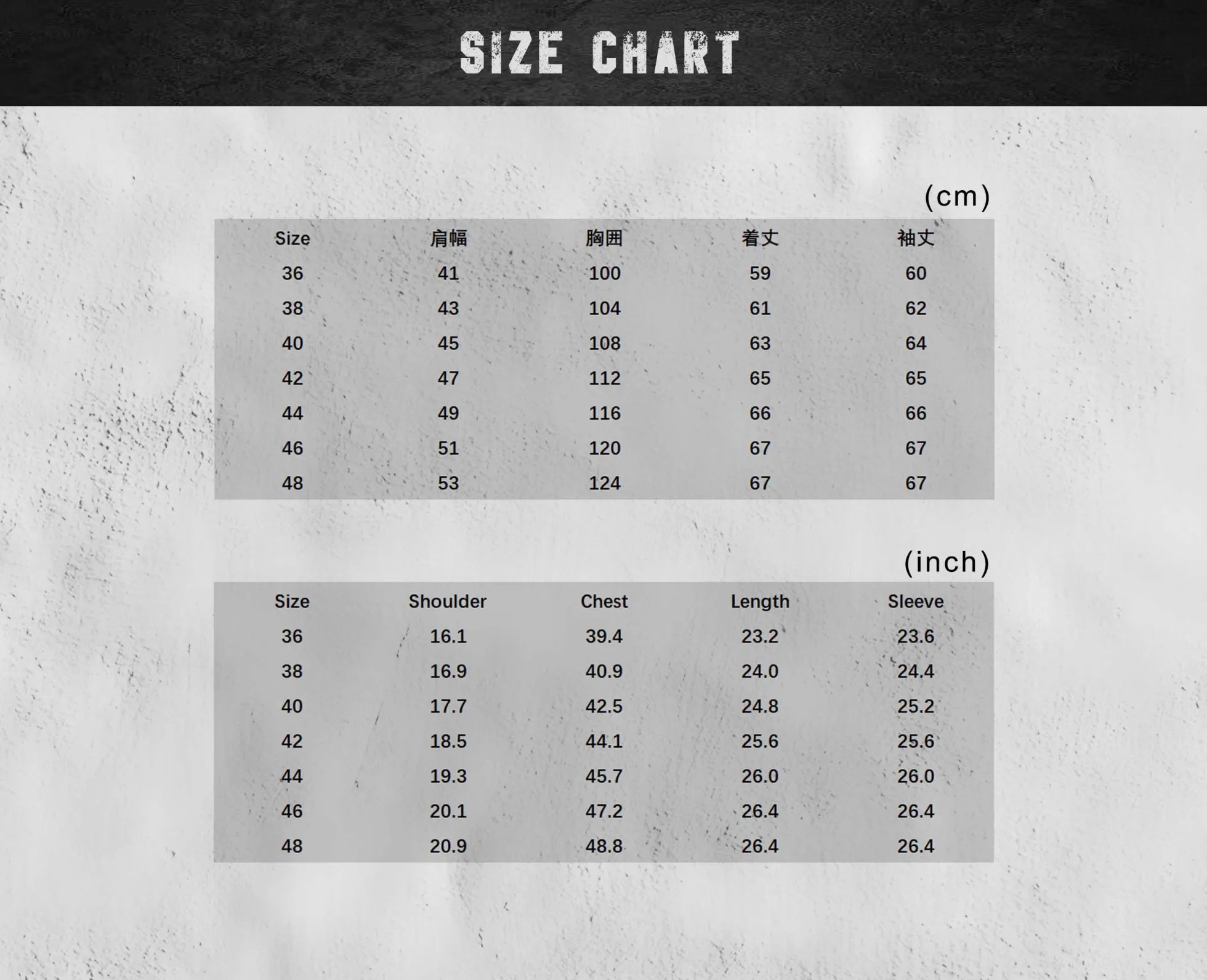 SIZE CHART

(cm)

| Size | 肩幅 | 胸囲 | 着丈 | 袖丈 |
|---|---|---|---|---|
| 36 | 41 | 100 | 59 | 60 |
| 38 | 43 | 104 | 61 | 62 |
| 40 | 45 | 108 | 63 | 64 |
| 42 | 47 | 112 | 65 | 65 |
| 44 | 49 | 116 | 66 | 66 |
| 46 | 51 | 120 | 67 | 67 |
| 48 | 53 | 124 | 67 | 67 |

(inch)

| Size | Shoulder | Chest | Length | Sleeve |
|---|---|---|---|---|
| 36 | 16.1 | 39.4 | 23.2 | 23.6 |
| 38 | 16.9 | 40.9 | 24.0 | 24.4 |
| 40 | 17.7 | 42.5 | 24.8 | 25.2 |
| 42 | 18.5 | 44.1 | 25.6 | 25.6 |
| 44 | 19.3 | 45.7 | 26.0 | 26.0 |
| 46 | 20.1 | 47.2 | 26.4 | 26.4 |
| 48 | 20.9 | 48.8 | 26.4 | 26.4 |